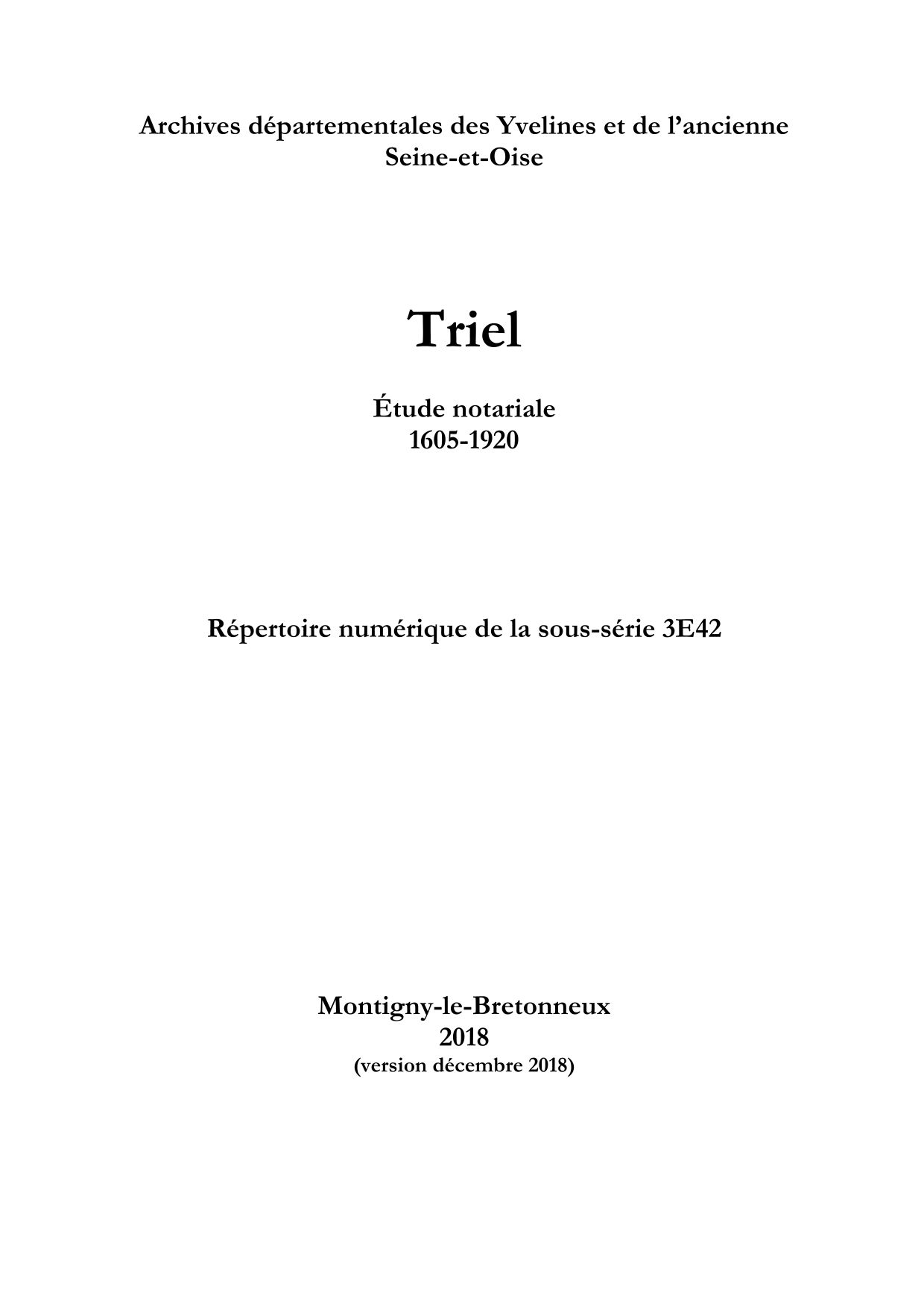 Archives départementales des Yvelines et de l'ancienne Seine-et-Oise

Triel

Étude notariale
1605-1920

Répertoire numérique de la sous-série 3E42

Montigny-le-Bretonneux
2018
(version décembre 2018)